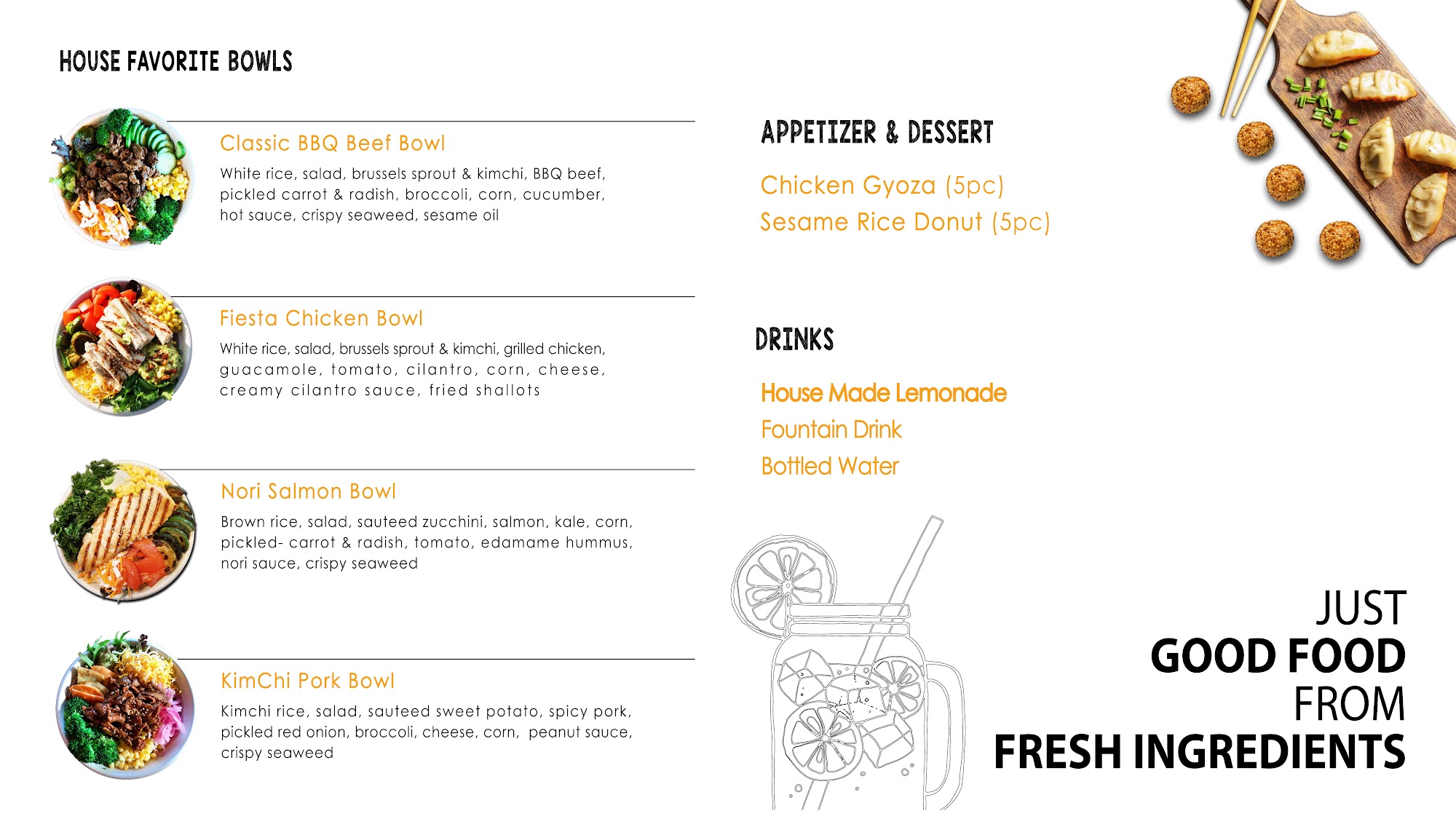 HOUSE FAVORITE BOWLS

Classic BBQ Beef Bowl

White rice, salad, brussels sprout & kimchi, BBQ beef, pickled carrot & radish, broccoli, corn, cucumber, hot sauce, crispy seaweed, sesame oil

Fiesta Chicken Bowl

White rice, salad, brussels sprout & kimchi, grilled chicken, guacamole, tomato, cilantro, corn, cheese, creamy cilantro sauce, fried shallots

Nori Salmon Bowl

Brown rice, salad, sauteed zucchini, salmon, kale, corn, pickled- carrot & radish, tomato, edamame hummus, nori sauce, crispy seaweed

KimChi Pork Bowl

Kimchi rice, salad, sauteed sweet potato, spicy pork, pickled red onion, broccoli, cheese, corn, peanut sauce, crispy seaweed

APPETIZER & DESSERT

Chicken Gyoza (5pc)
Sesame Rice Donut (5pc)

DRINKS

House Made Lemonade
Fountain Drink
Bottled Water

JUST
GOOD FOOD
FROM
FRESH INGREDIENTS